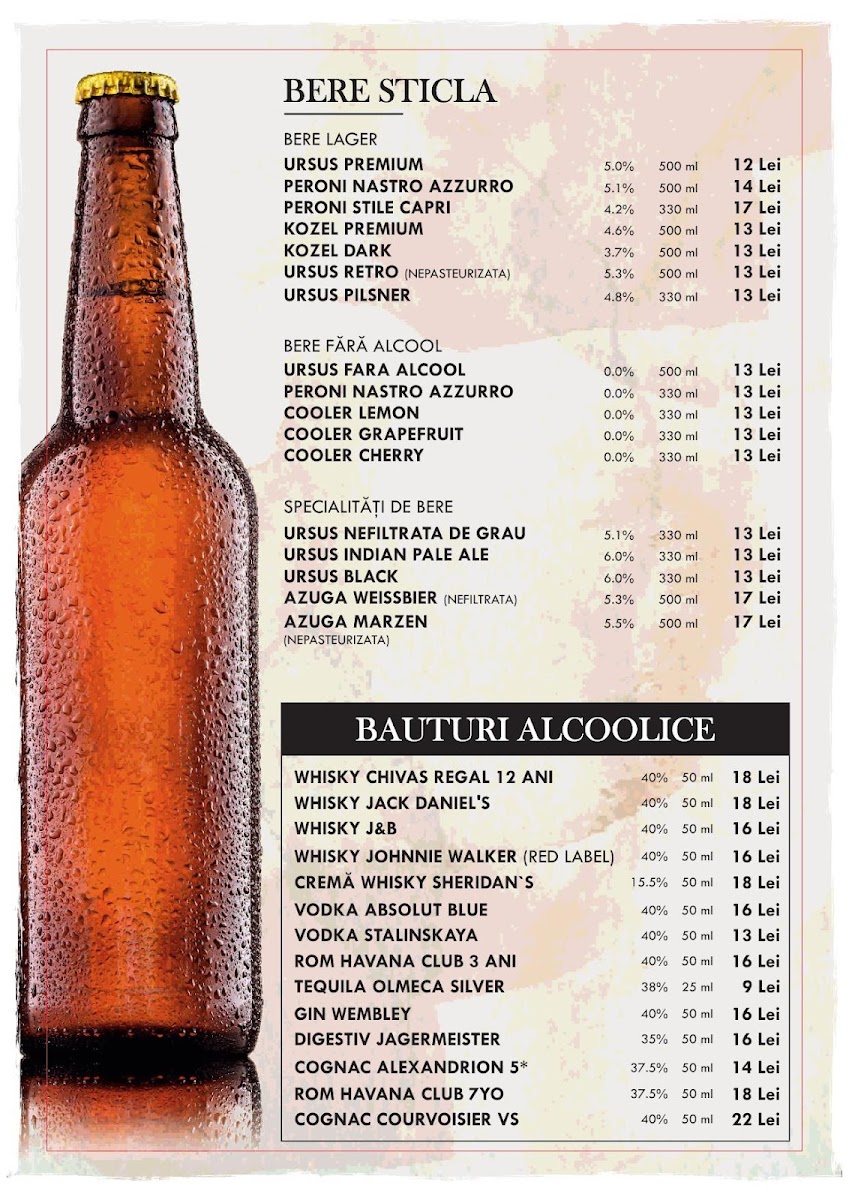 BERE STICLA

BERE LAGER

| | | | |
|---|---|---|---|
| URSUS PREMIUM | 5.0% | 500 ml | 12 Lei |
| PERONI NASTRO AZZURRO | 5.1% | 500 ml | 14 Lei |
| PERONI STILE CAPRI | 4.2% | 330 ml | 17 Lei |
| KOZEL PREMIUM | 4.6% | 500 ml | 13 Lei |
| KOZEL DARK | 3.7% | 500 ml | 13 Lei |
| URSUS RETRO (NEPASTEURIZATA) | 5.3% | 500 ml | 13 Lei |
| URSUS PILSNER | 4.8% | 330 ml | 13 Lei |

BERE FĂRĂ ALCOOL

| | | | |
|---|---|---|---|
| URSUS FARA ALCOOL | 0.0% | 500 ml | 13 Lei |
| PERONI NASTRO AZZURRO | 0.0% | 330 ml | 13 Lei |
| COOLER LEMON | 0.0% | 330 ml | 13 Lei |
| COOLER GRAPEFRUIT | 0.0% | 330 ml | 13 Lei |
| COOLER CHERRY | 0.0% | 330 ml | 13 Lei |

SPECIALITĂȚI DE BERE

| | | | |
|---|---|---|---|
| URSUS NEFILTRATA DE GRAU | 5.1% | 330 ml | 13 Lei |
| URSUS INDIAN PALE ALE | 6.0% | 330 ml | 13 Lei |
| URSUS BLACK | 6.0% | 330 ml | 13 Lei |
| AZUGA WEISSBIER (NEFILTRATA) | 5.3% | 500 ml | 17 Lei |
| AZUGA MARZEN (NEPASTEURIZATA) | 5.5% | 500 ml | 17 Lei |

BAUTURI ALCOOLICE

| | | | |
|---|---|---|---|
| WHISKY CHIVAS REGAL 12 ANI | 40% | 50 ml | 18 Lei |
| WHISKY JACK DANIEL'S | 40% | 50 ml | 18 Lei |
| WHISKY J&B | 40% | 50 ml | 16 Lei |
| WHISKY JOHNNIE WALKER (RED LABEL) | 40% | 50 ml | 16 Lei |
| CREMĂ WHISKY SHERIDAN`S | 15.5% | 50 ml | 18 Lei |
| VODKA ABSOLUT BLUE | 40% | 50 ml | 16 Lei |
| VODKA STALINSKAYA | 40% | 50 ml | 13 Lei |
| ROM HAVANA CLUB 3 ANI | 40% | 50 ml | 16 Lei |
| TEQUILA OLMECA SILVER | 38% | 25 ml | 9 Lei |
| GIN WEMBLEY | 40% | 50 ml | 16 Lei |
| DIGESTIV JAGERMEISTER | 35% | 50 ml | 16 Lei |
| COGNAC ALEXANDRION 5* | 37.5% | 50 ml | 14 Lei |
| ROM HAVANA CLUB 7YO | 37.5% | 50 ml | 18 Lei |
| COGNAC COURVOISIER VS | 40% | 50 ml | 22 Lei |